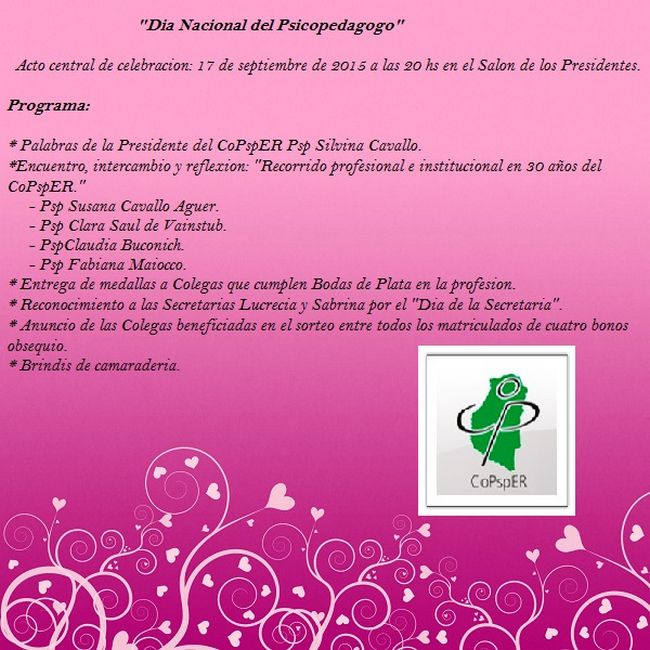 "Dia Nacional del Psicopedagogo"

Acto central de celebracion: 17 de septiembre de 2015 a las 20 hs en el Salon de los Presidentes.

Programa:

* Palabras de la Presidente del CoPspER Psp Silvina Cavallo.
*Encuentro, intercambio y reflexion: "Recorrido profesional e institucional en 30 años del CoPspER."
- Psp Susana Cavallo Aguer.
- Psp Clara Saul de Vainstub.
- PspClaudia Buconich.
- Psp Fabiana Maiocco.
* Entrega de medallas a Colegas que cumplen Bodas de Plata en la profesion.
* Reconocimiento a las Secretarias Lucrecia y Sabrina por el "Dia de la Secretaria".
* Anuncio de las Colegas beneficiadas en el sorteo entre todos los matriculados de cuatro bonos obsequio.
* Brindis de camaraderia.

CoPspER